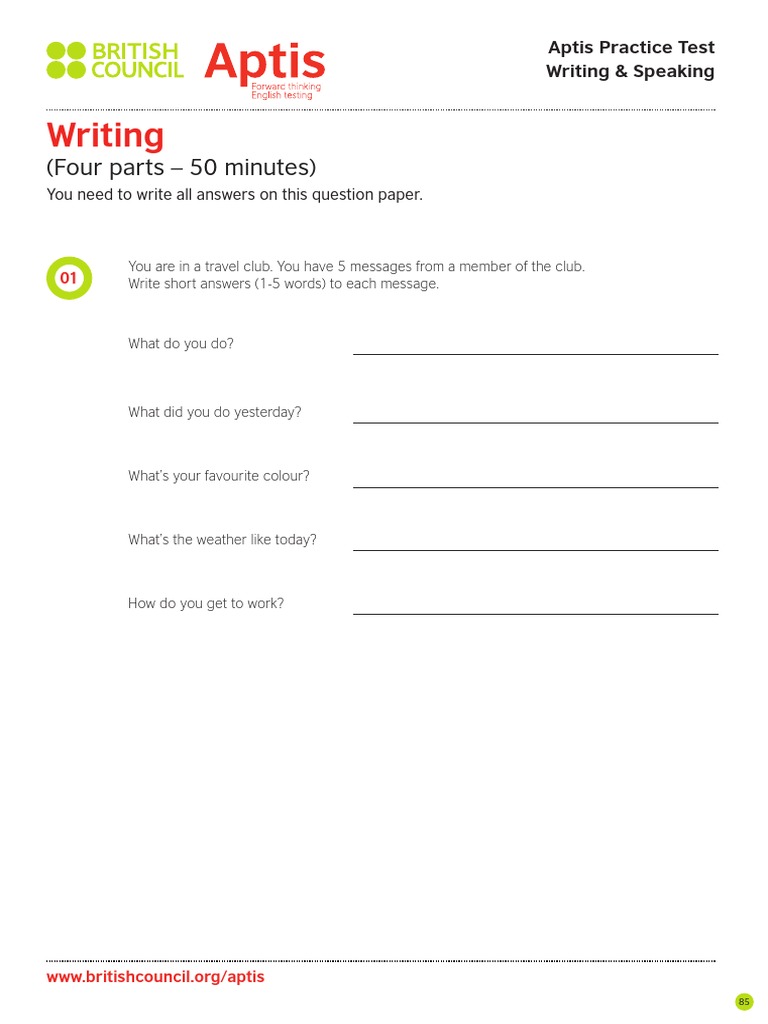 BRITISH COUNCIL Aptis Forward thinking English testing

Aptis Practice Test
Writing & Speaking

Writing
(Four parts – 50 minutes)
You need to write all answers on this question paper.

01

You are in a travel club. You have 5 messages from a member of the club.
Write short answers (1-5 words) to each message.

What do you do?

What did you do yesterday?

What's your favourite colour?

What's the weather like today?

How do you get to work?

www.britishcouncil.org/aptis

85